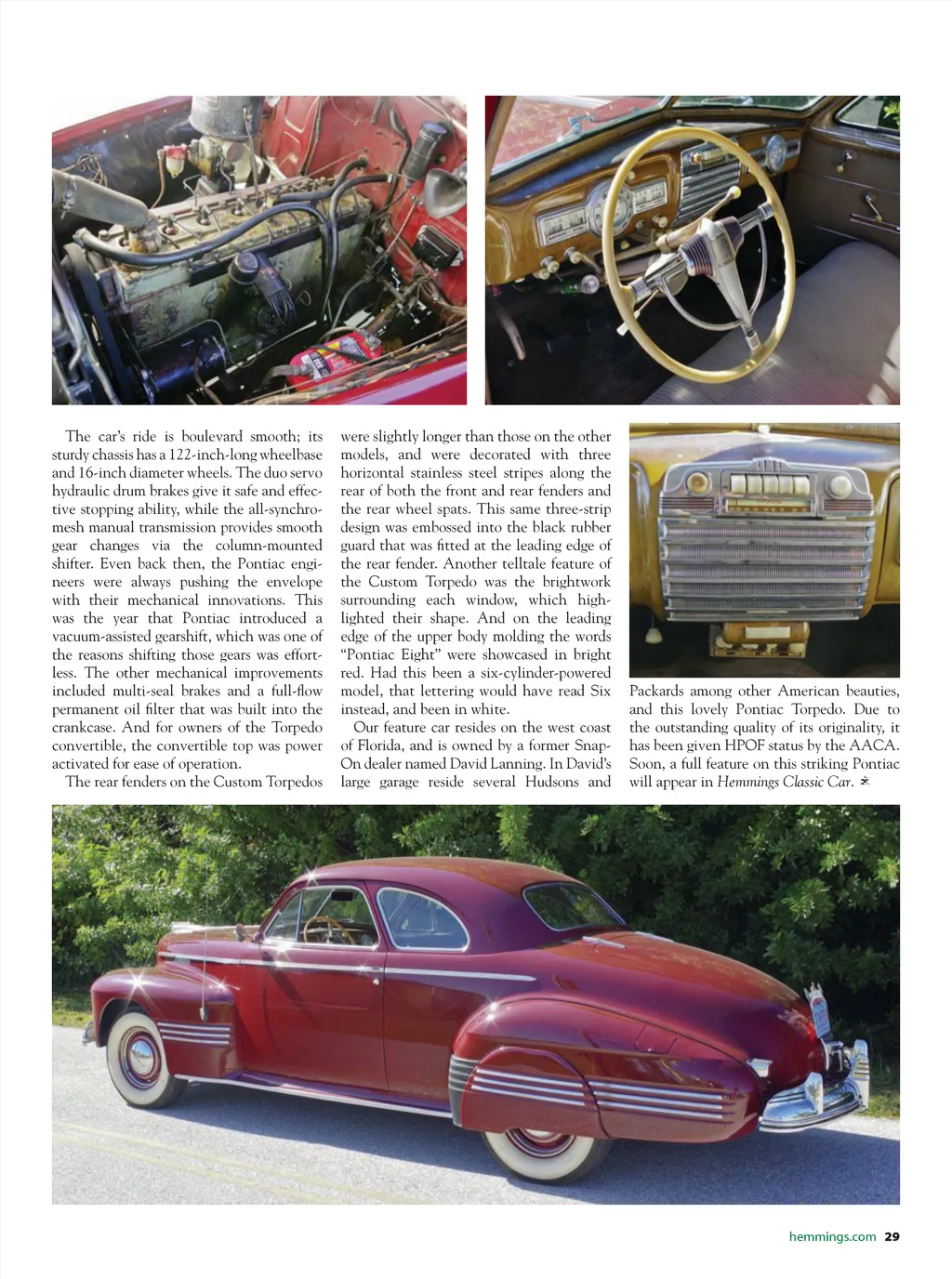 The car's ride is boulevard smooth; its sturdy chassis has a 122-inch-long wheelbase and 16-inch diameter wheels. The duo servo hydraulic drum brakes give it safe and effective stopping ability, while the all-synchromesh manual transmission provides smooth gear changes via the column-mounted shifter. Even back then, the Pontiac engineers were always pushing the envelope with their mechanical innovations. This was the year that Pontiac introduced a vacuum-assisted gearshift, which was one of the reasons shifting those gears was effortless. The other mechanical improvements included multi-seal brakes and a full-flow permanent oil filter that was built into the crankcase. And for owners of the Torpedo convertible, the convertible top was power activated for ease of operation.

The rear fenders on the Custom Torpedos were slightly longer than those on the other models, and were decorated with three horizontal stainless steel stripes along the rear of both the front and rear fenders and the rear wheel spats. This same three-strip design was embossed into the black rubber guard that was fitted at the leading edge of the rear fender. Another telltale feature of the Custom Torpedo was the brightwork surrounding each window, which highlighted their shape. And on the leading edge of the upper body molding the words "Pontiac Eight" were showcased in bright red. Had this been a six-cylinder-powered model, that lettering would have read Six instead, and been in white.

Our feature car resides on the west coast of Florida, and is owned by a former Snap-On dealer named David Lanning. In David's large garage reside several Hudsons and Packards among other American beauties, and this lovely Pontiac Torpedo. Due to the outstanding quality of its originality, it has been given HPOF status by the AACA. Soon, a full feature on this striking Pontiac will appear in Hemmings Classic Car.

hemmings.com 29